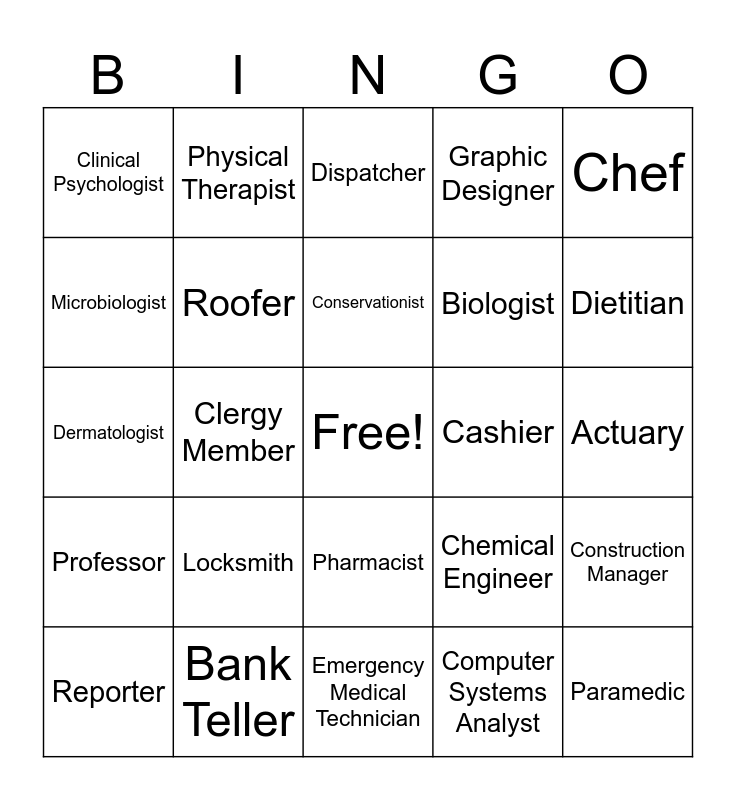 | B | I | N | G | O |
|---|---|---|---|---|
| Clinical Psychologist | Physical Therapist | Dispatcher | Graphic Designer | Chef |
| Microbiologist | Roofer | Conservationist | Biologist | Dietitian |
| Dermatologist | Clergy Member | Free! | Cashier | Actuary |
| Professor | Locksmith | Pharmacist | Chemical Engineer | Construction Manager |
| Reporter | Bank Teller | Emergency Medical Technician | Computer Systems Analyst | Paramedic |